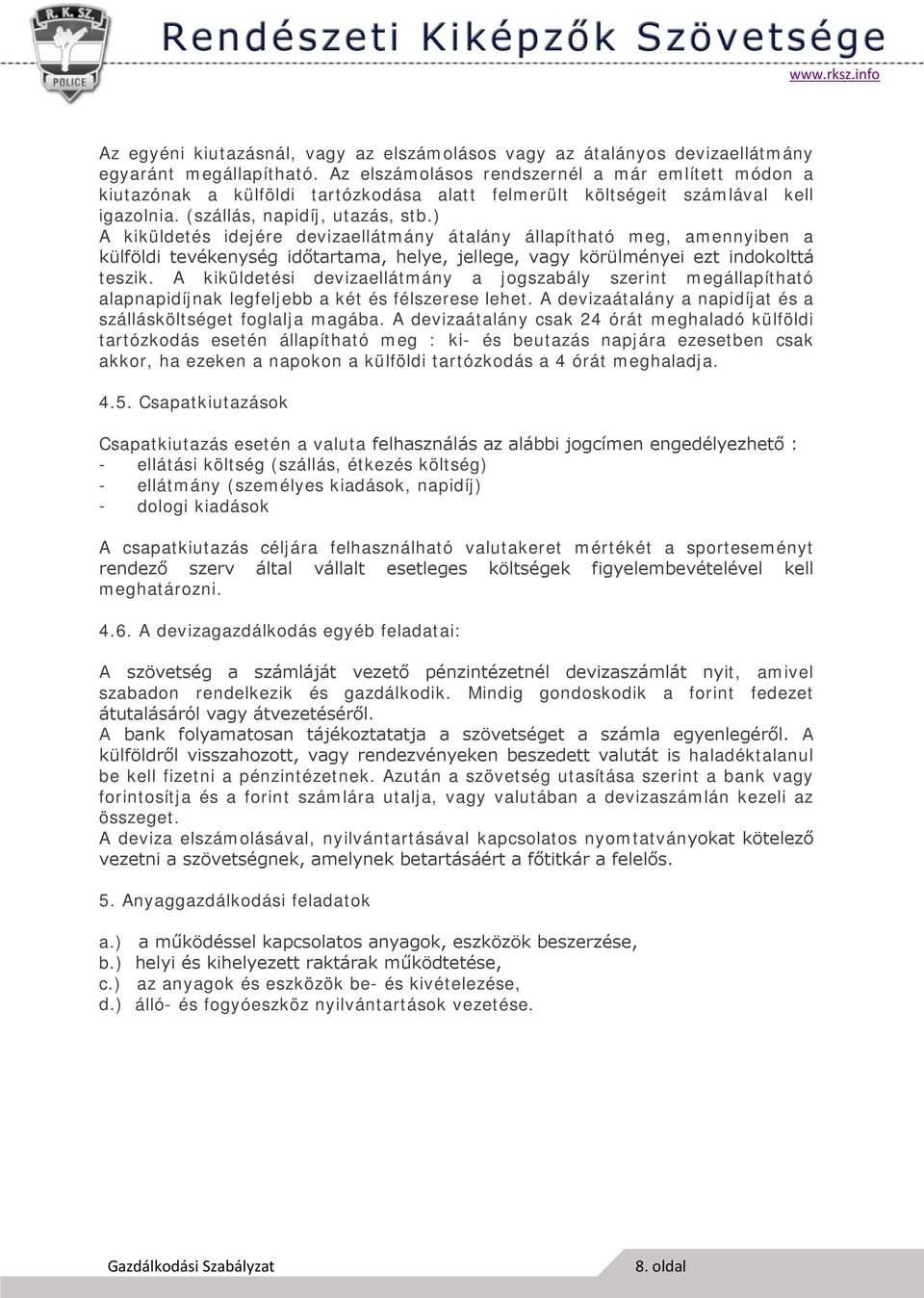 R. K. SZ.
POLICE
Rendészeti Kiképzők Szövetsége
www.rksz.info

Az egyéni kiutazásnál, vagy az elszámolásos vagy az átalányos devizaellátmány egyaránt megállapítható. Az elszámolásos rendszernél a már említett módon a kiutazónak a külföldi tartózkodása alatt felmerült költségeit számlával kell igazolnia. (szállás, napidíj, utazás, stb.)
A kiküldetés idejére devizaellátmány átalány állapítható meg, amennyiben a külföldi tevékenység időtartama, helye, jellege, vagy körülményei ezt indokolttá teszik. A kiküldetési devizaellátmány a jogszabály szerint megállapítható alapnapidíjnak legfeljebb a két és félszerese lehet. A devizaátalány a napidíjat és a szállásköltséget foglalja magába. A devizaátalány csak 24 órát meghaladó külföldi tartózkodás esetén állapítható meg : ki- és beutazás napjára ezesetben csak akkor, ha ezeken a napokon a külföldi tartózkodás a 4 órát meghaladja.

4.5. Csapatkiutazások

Csapatkiutazás esetén a valuta felhasználás az alábbi jogcímen engedélyezhető :
- ellátási költség (szállás, étkezés költség)
- ellátmány (személyes kiadások, napidíj)
- dologi kiadások

A csapatkiutazás céljára felhasználható valutakeret mértékét a sporteseményt rendező szerv által vállalt esetleges költségek figyelembevételével kell meghatározni.

4.6. A devizagazdálkodás egyéb feladatai:

A szövetség a számláját vezető pénzintézetnél devizaszámlát nyit, amivel szabadon rendelkezik és gazdálkodik. Mindig gondoskodik a forint fedezet átutalásáról vagy átvezetéséről.
A bank folyamatosan tájékoztatja a szövetséget a számla egyenlegéről. A külföldről visszahozott, vagy rendezvényeken beszedett valutát is haladéktalanul be kell fizetni a pénzintézetnek. Azután a szövetség utasítása szerint a bank vagy forintosítja és a forint számlára utalja, vagy valutában a devizaszámlán kezeli az összeget.
A deviza elszámolásával, nyilvántartásával kapcsolatos nyomtatványokat kötelező vezetni a szövetségnek, amelynek betartásáért a főtitkár a felelős.

5. Anyaggazdálkodási feladatok

a.) a működéssel kapcsolatos anyagok, eszközök beszerzése,
b.) helyi és kihelyezett raktárak működtetése,
c.) az anyagok és eszközök be- és kivételezése,
d.) álló- és fogyóeszköz nyilvántartások vezetése.

Gazdálkodási Szabályzat
8. oldal